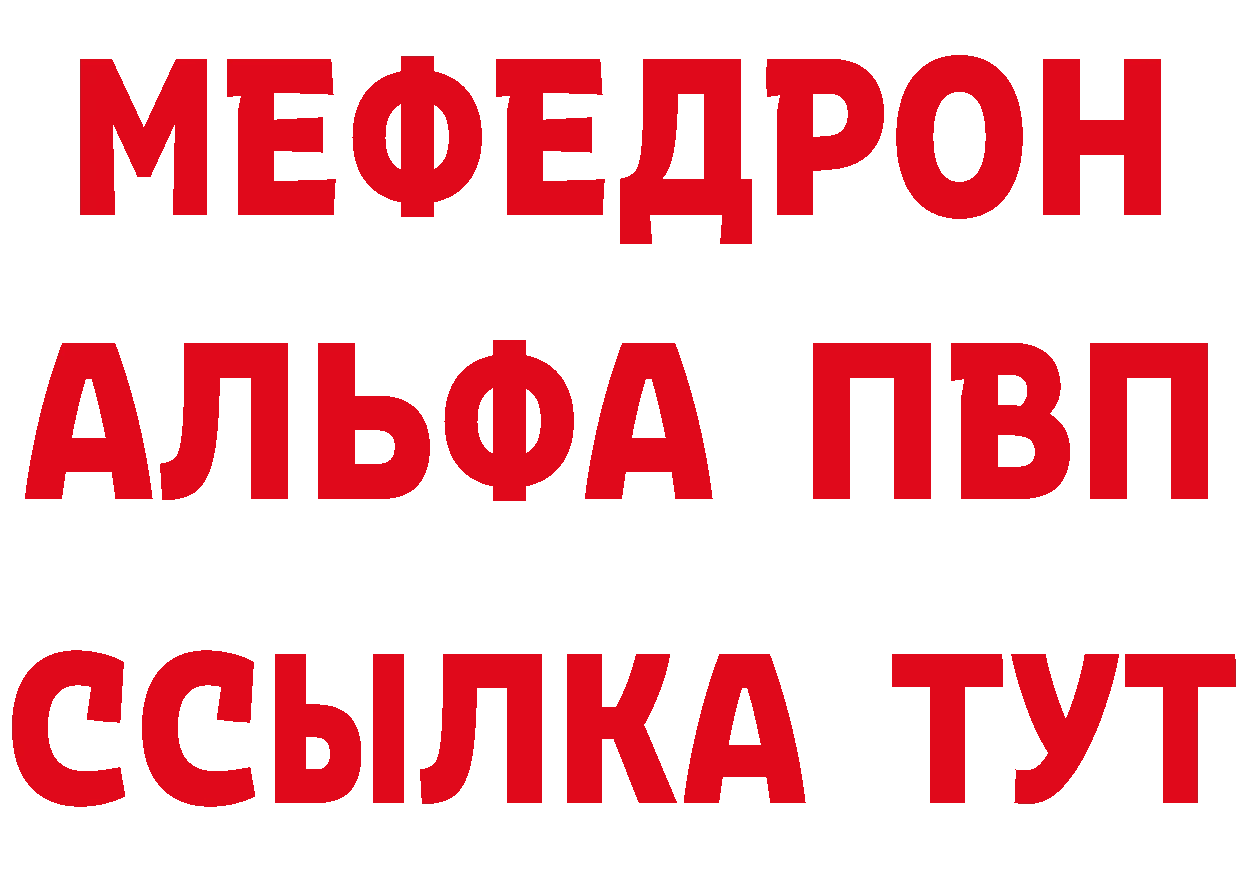 МЕФЕДРОН
АЛЬФА ПВП
ССЫЛКА ТУТ